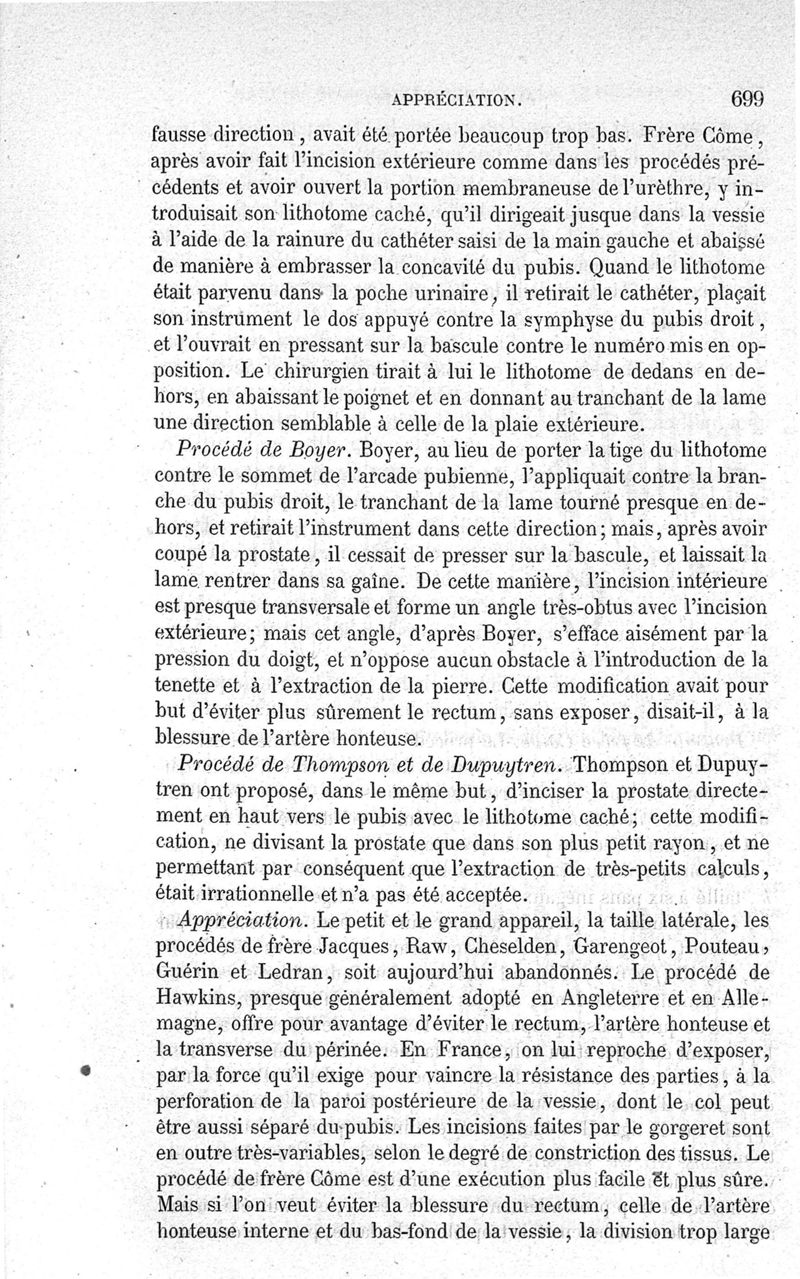 APPRÉCIATION. 699

fausse direction, avait été portée beaucoup trop bas. Frère Côme, après avoir fait l'incision extérieure comme dans les procédés précédents et avoir ouvert la portion membraneuse de l'urèthre, y introduisait son lithotome caché, qu'il dirigeait jusque dans la vessie à l'aide de la rainure du cathéter saisi de la main gauche et abaissé de manière à embrasser la concavité du pubis. Quand le lithotome était parvenu dans la poche urinaire, il retirait le cathéter, plaçait son instrument le dos appuyé contre la symphyse du pubis droit, et l'ouvrait en pressant sur la bascule contre le numéro mis en opposition. Le chirurgien tirait à lui le lithotome de dedans en dehors, en abaissant le poignet et en donnant au tranchant de la lame une direction semblable à celle de la plaie extérieure.

Procédé de Boyer. Boyer, au lieu de porter la tige du lithotome contre le sommet de l'arcade pubienne, l'appliquait contre la branche du pubis droit, le tranchant de la lame tourné presque en dehors, et retirait l'instrument dans cette direction; mais, après avoir coupé la prostate, il cessait de presser sur la bascule, et laissait la lame rentrer dans sa gaîne. De cette manière, l'incision intérieure est presque transversale et forme un angle très-obtus avec l'incision extérieure; mais cet angle, d'après Boyer, s'efface aisément par la pression du doigt, et n'oppose aucun obstacle à l'introduction de la tenette et à l'extraction de la pierre. Cette modification avait pour but d'éviter plus sûrement le rectum, sans exposer, disait-il, à la blessure de l'artère honteuse.

Procédé de Thompson et de Dupuytren. Thompson et Dupuytren ont proposé, dans le même but, d'inciser la prostate directement en haut vers le pubis avec le lithotome caché; cette modification, ne divisant la prostate que dans son plus petit rayon, et ne permettant par conséquent que l'extraction de très-petits calculs, était irrationnelle et n'a pas été acceptée.

Appréciation. Le petit et le grand appareil, la taille latérale, les procédés de frère Jacques, Raw, Cheselden, Garengeot, Pouteau, Guérin et Ledran, soit aujourd'hui abandonnés. Le procédé de Hawkins, presque généralement adopté en Angleterre et en Allemagne, offre pour avantage d'éviter le rectum, l'artère honteuse et la transverse du périnée. En France, on lui reproche d'exposer, par la force qu'il exige pour vaincre la résistance des parties, à la perforation de la paroi postérieure de la vessie, dont le col peut être aussi séparé du pubis. Les incisions faites par le gorgeret sont en outre très-variables, selon le degré de constriction des tissus. Le procédé de frère Côme est d'une exécution plus facile et plus sûre. Mais si l'on veut éviter la blessure du rectum, celle de l'artère honteuse interne et du bas-fond de la vessie, la division trop large